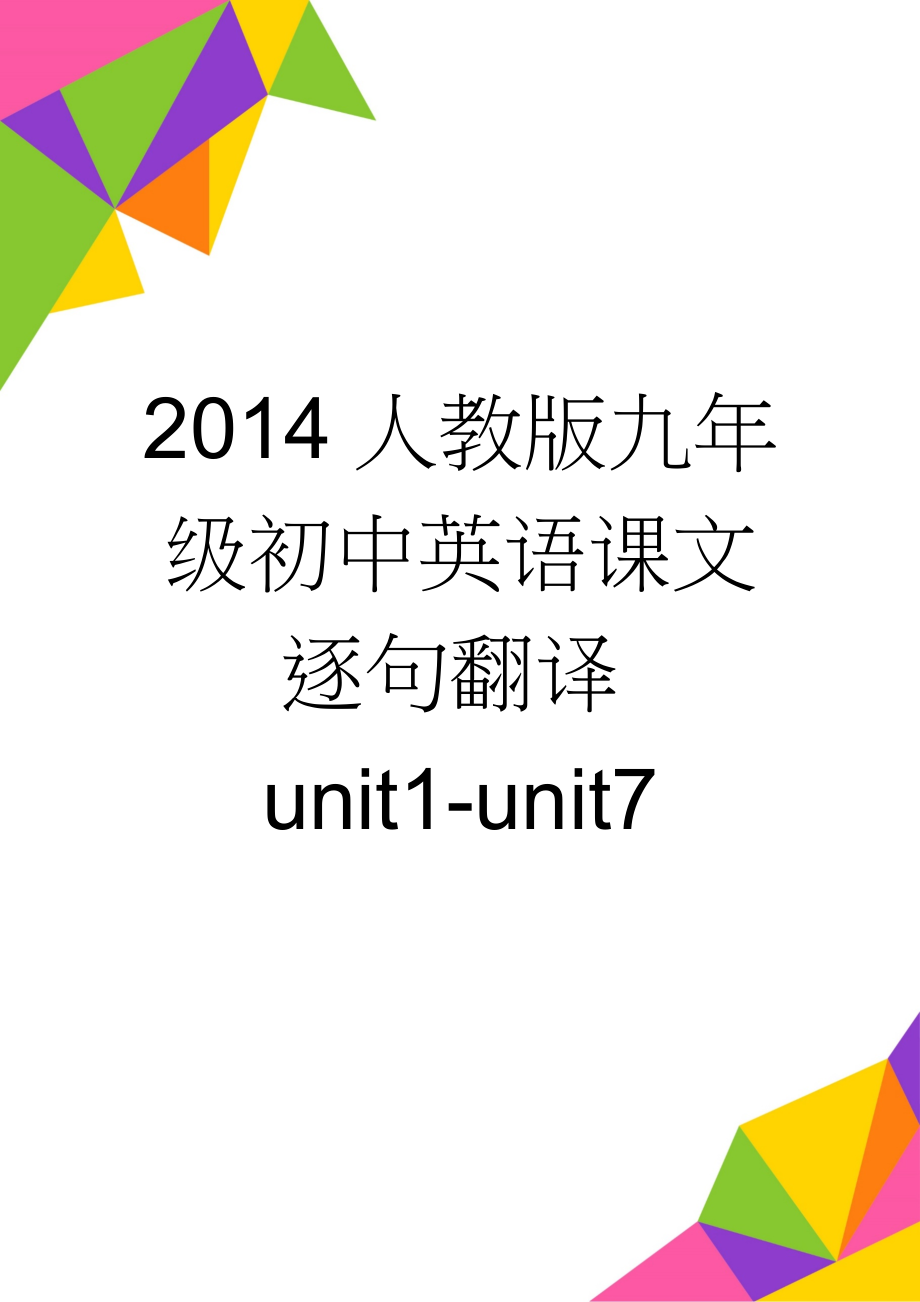 2014 人教版九年级初中英语课文逐句翻译 unit1-unit7